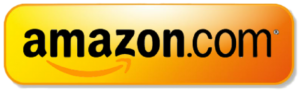 amazon.com®